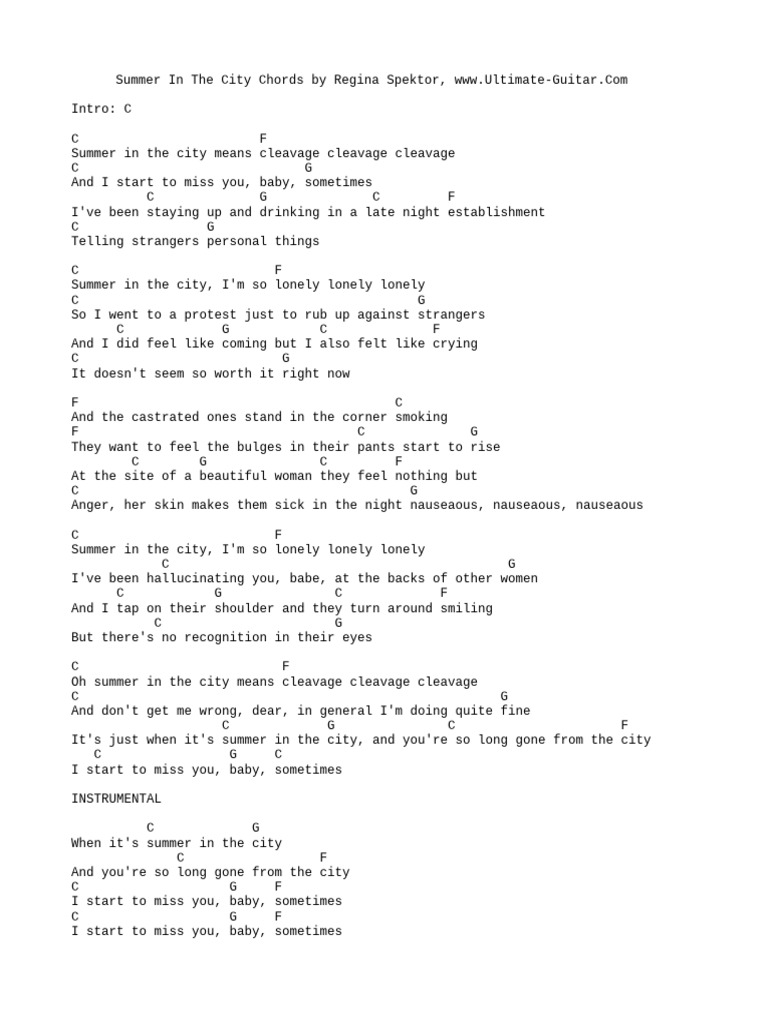 Summer In The City Chords by Regina Spektor, www.Ultimate-Guitar.Com

Intro: C

C                        F
Summer in the city means cleavage cleavage cleavage
C                              G
And I start to miss you, baby, sometimes
          C      G         C         F
I've been staying up and drinking in a late night establishment
C                 G
Telling strangers personal things

C                          F
Summer in the city, I'm so lonely lonely lonely
C                                            G
So I went to a protest just to rub up against strangers
      C             G            C              F
And I did feel like coming but I also felt like crying
C                          G
It doesn't seem so worth it right now

F                                             C
And the castrated ones stand in the corner smoking
F                                    C              G
They want to feel the bulges in their pants start to rise
        C       G            C        F
At the site of a beautiful woman they feel nothing but
C                                            G
Anger, her skin makes them sick in the night nauseaous, nauseaous, nauseaous

C                          F
Summer in the city, I'm so lonely lonely lonely
           C                                         G
I've been hallucinating you, babe, at the backs of other women
      C           G               C             F
And I tap on their shoulder and they turn around smiling
           C                     G
But there's no recognition in their eyes

C                           F
Oh summer in the city means cleavage cleavage cleavage
C                                                      G
And don't get me wrong, dear, in general I'm doing quite fine
                   C             G              C                  F
It's just when it's summer in the city, and you're so long gone from the city
   C                 G     C
I start to miss you, baby, sometimes

INSTRUMENTAL

          C             G
When it's summer in the city
             C                 F
And you're so long gone from the city
C                    G     F
I start to miss you, baby, sometimes
C                    G     F
I start to miss you, baby, sometimes